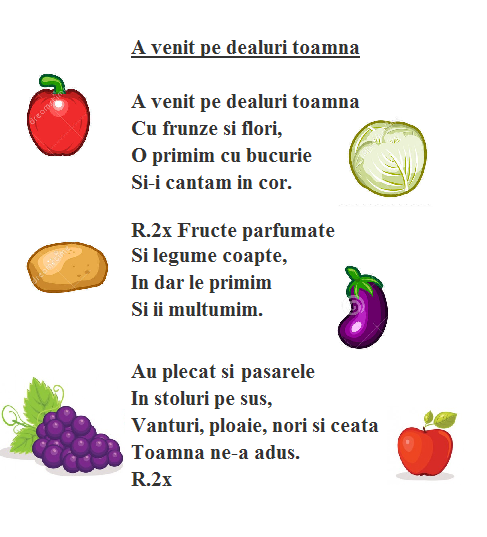 A venit pe dealuri toamna

A venit pe dealuri toamna
Cu frunze si flori,
O primim cu bucurie
Si-i cantam in cor.

R.2x Fructe parfumate
Si legume coapte,
In dar le primim
Si ii multumim.

Au plecat si pasarele
In stoluri pe sus,
Vanturi, ploaie, nori si ceata
Toamna ne-a adus.
R.2x